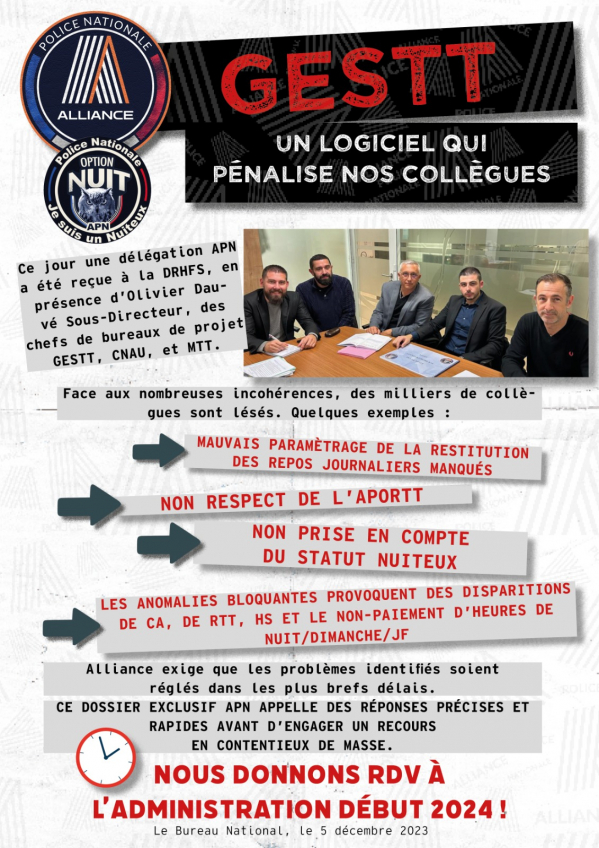 POLICE NATIONALE
ALLIANCE

Police Nationale
OPTION
NUIT
APN
Je suis un Nuiteux

GESTT

UN LOGICIEL QUI PÉNALISE NOS COLLÈGUES

Ce jour une délégation APN a été reçue à la DRHFS, en présence d'Olivier Dauvé Sous-Directeur, des chefs de bureaux de projet GESTT, CNAU, et MTT.

Face aux nombreuses incohérences, des milliers de collègues sont lésés. Quelques exemples :

MAUVAIS PARAMÈTRAGE DE LA RESTITUTION DES REPOS JOURNALIERS MANQUÉS

NON RESPECT DE L'APORTT

NON PRISE EN COMPTE DU STATUT NUITEUX

LES ANOMALIES BLOQUANTES PROVOQUENT DES DISPARITIONS DE CA, DE RTT, HS ET LE NON-PAIEMENT D'HEURES DE NUIT/DIMANCHE/JF

Alliance exige que les problèmes identifiés soient réglés dans les plus brefs délais.

CE DOSSIER EXCLUSIF APN APPELLE DES RÉPONSES PRÉCISES ET RAPIDES AVANT D'ENGAGER UN RECOURS EN CONTENTIEUX DE MASSE.

NOUS DONNONS RDV À L'ADMINISTRATION DÉBUT 2024 !

Le Bureau National, le 5 décembre 2023